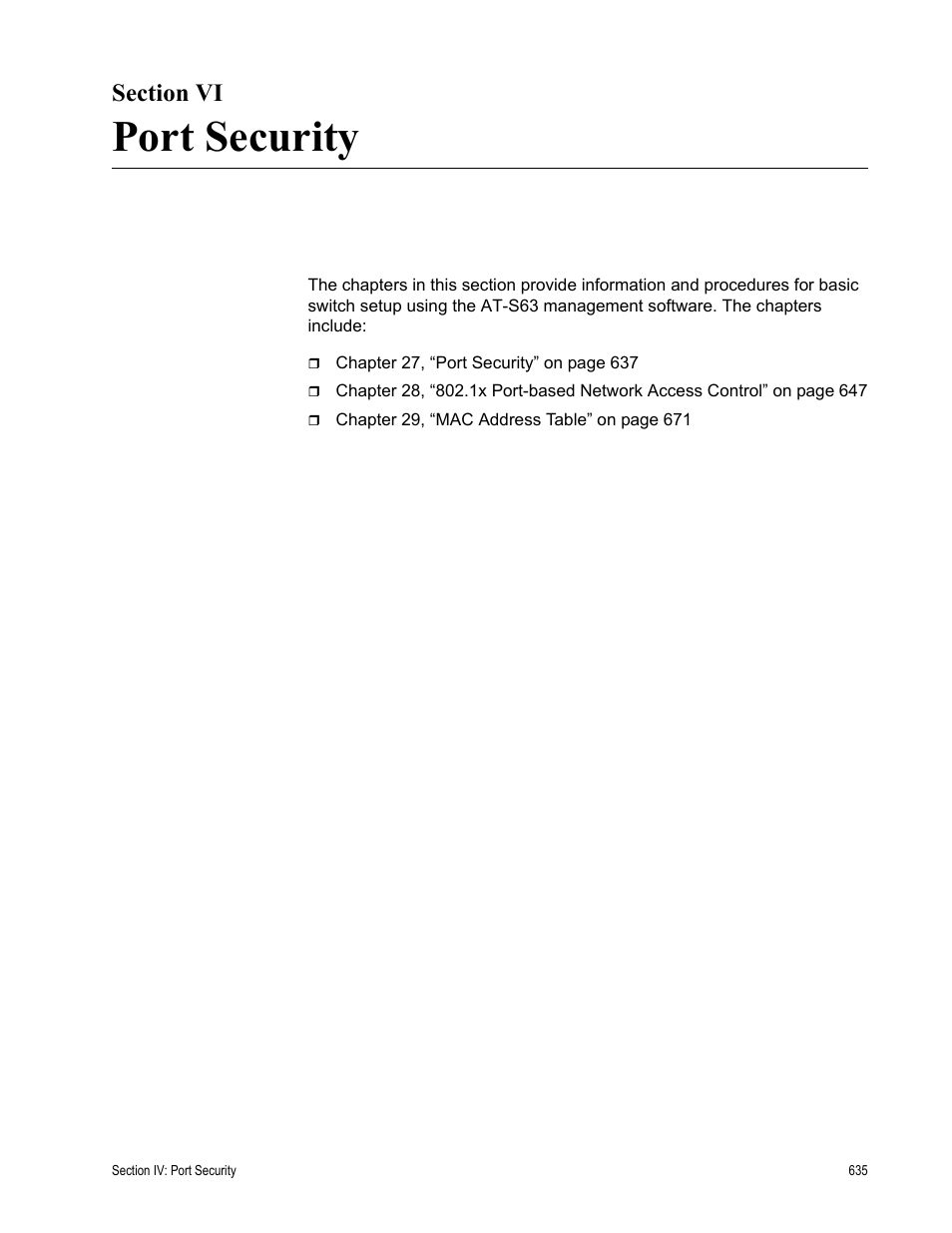 Section VI
Port Security

The chapters in this section provide information and procedures for basic switch setup using the AT-S63 management software. The chapters include:

❒ Chapter 27, “Port Security” on page 637
❒ Chapter 28, “802.1x Port-based Network Access Control” on page 647
❒ Chapter 29, “MAC Address Table” on page 671

Section IV: Port Security
635